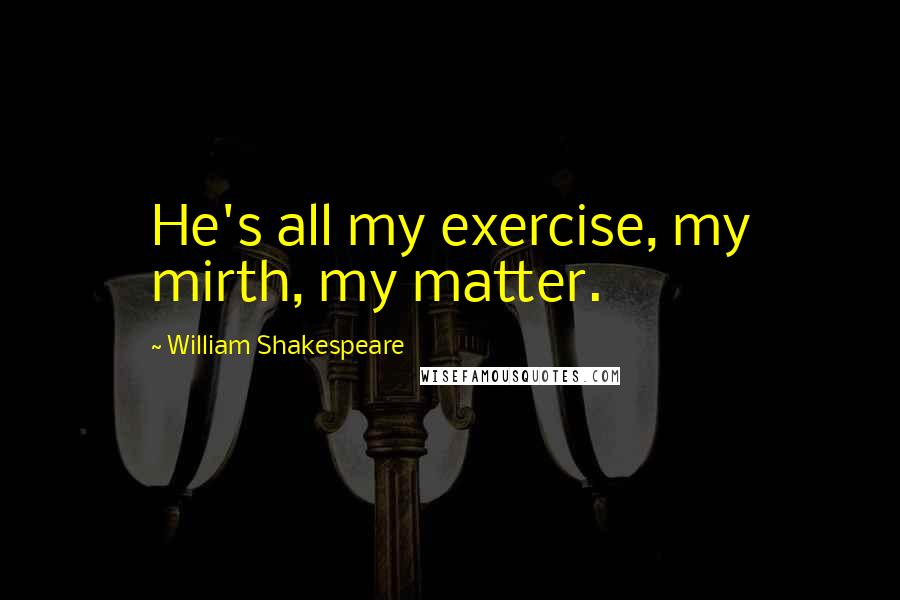 He's all my exercise, my mirth, my matter.

~ William Shakespeare

WISEFAMOUSQUOTES.COM